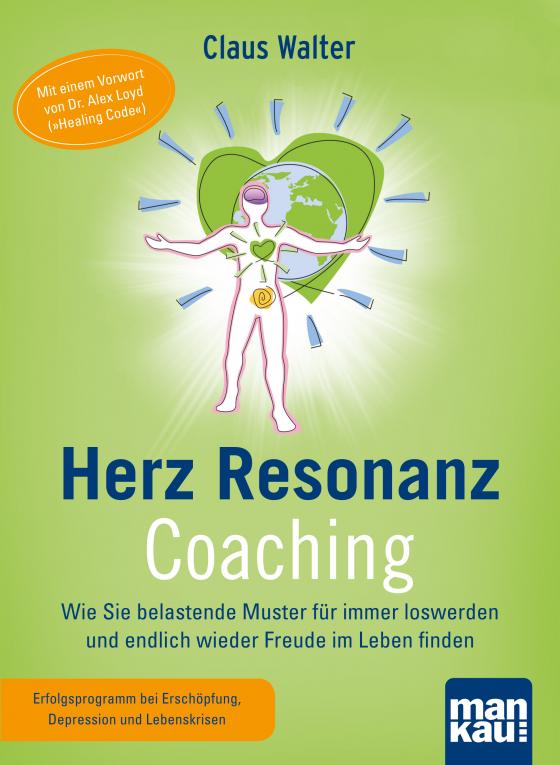 Claus Walter

Mit einem Vorwort von Dr. Alex Loyd (»Healing Code«)

Herz Resonanz
Coaching

Wie Sie belastende Muster für immer loswerden und endlich wieder Freude im Leben finden

Erfolgsprogramm bei Erschöpfung, Depression und Lebenskrisen

man
kau